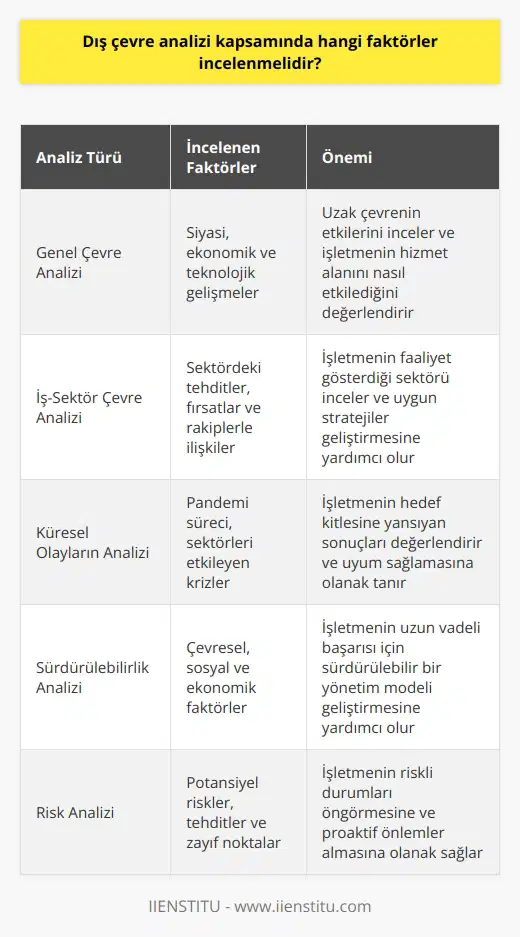 Dış çevre analizi kapsamında hangi faktörler incelenmelidir?

| Analiz Türü | İncelenen Faktörler | Önemi |
|---|---|---|
| Genel Çevre Analizi | Siyasi, ekonomik ve teknolojik gelişmeler | Uzak çevrenin etkilerini inceler ve işletmenin hizmet alanını nasıl etkilediğini değerlendirir |
| İş-Sektör Çevre Analizi | Sektördeki tehditler, fırsatlar ve rakiplerle ilişkiler | İşletmenin faaliyet gösterdiği sektörü inceler ve uygun stratejiler geliştirmesine yardımcı olur |
| Küresel Olayların Analizi | Pandemi süreci, sektörleri etkileyen krizler | İşletmenin hedef kitlesine yansıyan sonuçları değerlendirir ve uyum sağlamasına olanak tanır |
| Sürdürülebilirlik Analizi | Çevresel, sosyal ve ekonomik faktörler | İşletmenin uzun vadeli başarısı için sürdürülebilir bir yönetim modeli geliştirmesine yardımcı olur |
| Risk Analizi | Potansiyel riskler, tehditler ve zayıf noktalar | İşletmenin riskli durumları öngörmesine ve proaktif önlemler almasına olanak sağlar |

IIENSTITU - www.iienstitu.com